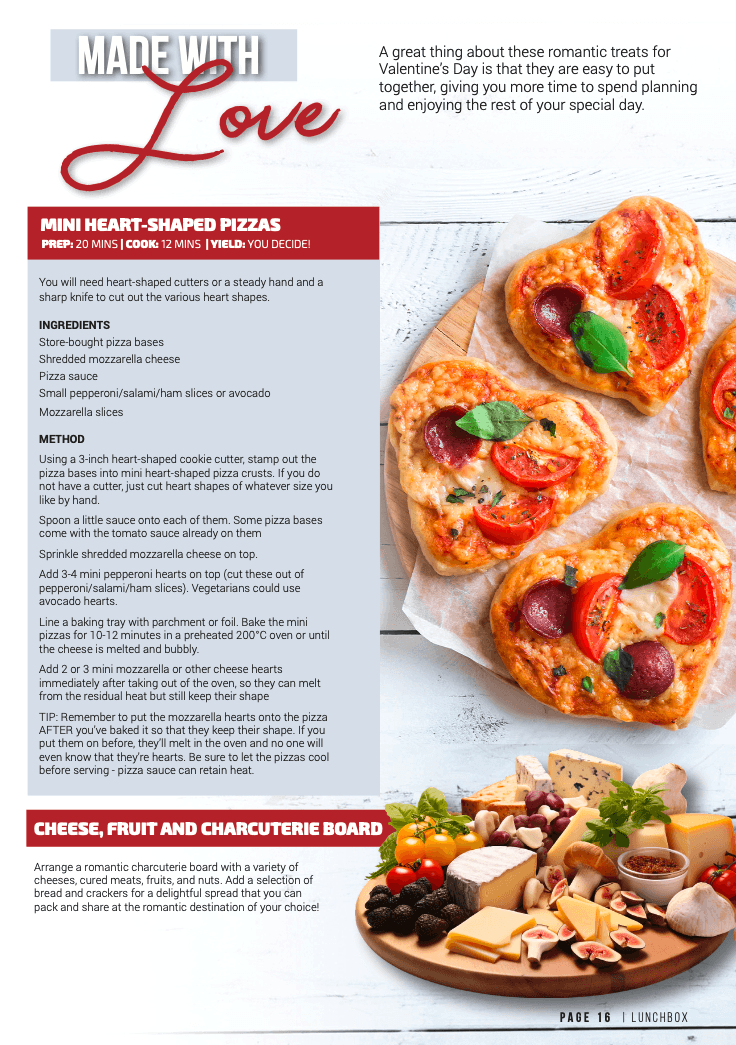 MADE WITH
Love

A great thing about these romantic treats for Valentine's Day is that they are easy to put together, giving you more time to spend planning and enjoying the rest of your special day.

MINI HEART-SHAPED PIZZAS
PREP: 20 MINS | COOK: 12 MINS | YIELD: YOU DECIDE!

You will need heart-shaped cutters or a steady hand and a sharp knife to cut out the various heart shapes.

INGREDIENTS
Store-bought pizza bases
Shredded mozzarella cheese
Pizza sauce
Small pepperoni/salami/ham slices or avocado
Mozzarella slices

METHOD
Using a 3-inch heart-shaped cookie cutter, stamp out the pizza bases into mini heart-shaped pizza crusts. If you do not have a cutter, just cut heart shapes of whatever size you like by hand.

Spoon a little sauce onto each of them. Some pizza bases come with the tomato sauce already on them

Sprinkle shredded mozzarella cheese on top.

Add 3-4 mini pepperoni hearts on top (cut these out of pepperoni/salami/ham slices). Vegetarians could use avocado hearts.

Line a baking tray with parchment or foil. Bake the mini pizzas for 10-12 minutes in a preheated 200°C oven or until the cheese is melted and bubbly.

Add 2 or 3 mini mozzarella or other cheese hearts immediately after taking out of the oven, so they can melt from the residual heat but still keep their shape

TIP: Remember to put the mozzarella hearts onto the pizza AFTER you've baked it so that they keep their shape. If you put them on before, they'll melt in the oven and no one will even know that they're hearts. Be sure to let the pizzas cool before serving - pizza sauce can retain heat.

CHEESE, FRUIT AND CHARCUTERIE BOARD

Arrange a romantic charcuterie board with a variety of cheeses, cured meats, fruits, and nuts. Add a selection of bread and crackers for a delightful spread that you can pack and share at the romantic destination of your choice!

PAGE 16 | LUNCHBOX